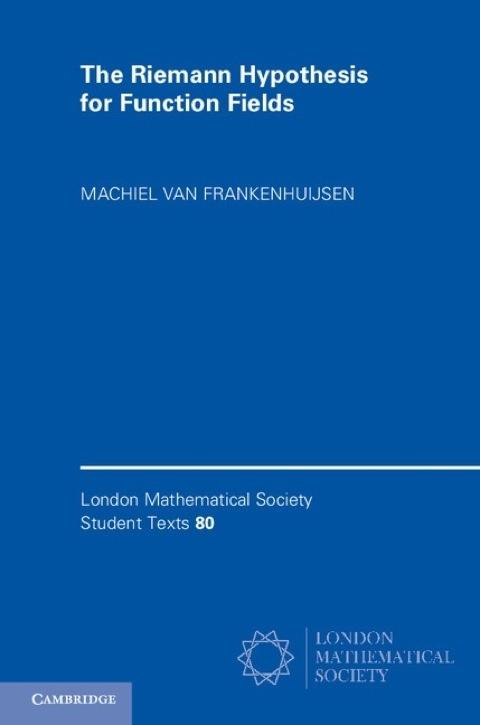 The Riemann Hypothesis for Function Fields

MACHIEL VAN FRANKENHUIJSEN

London Mathematical Society
Student Texts 80

LONDON
MATHEMATICAL
SOCIETY

CAMBRIDGE